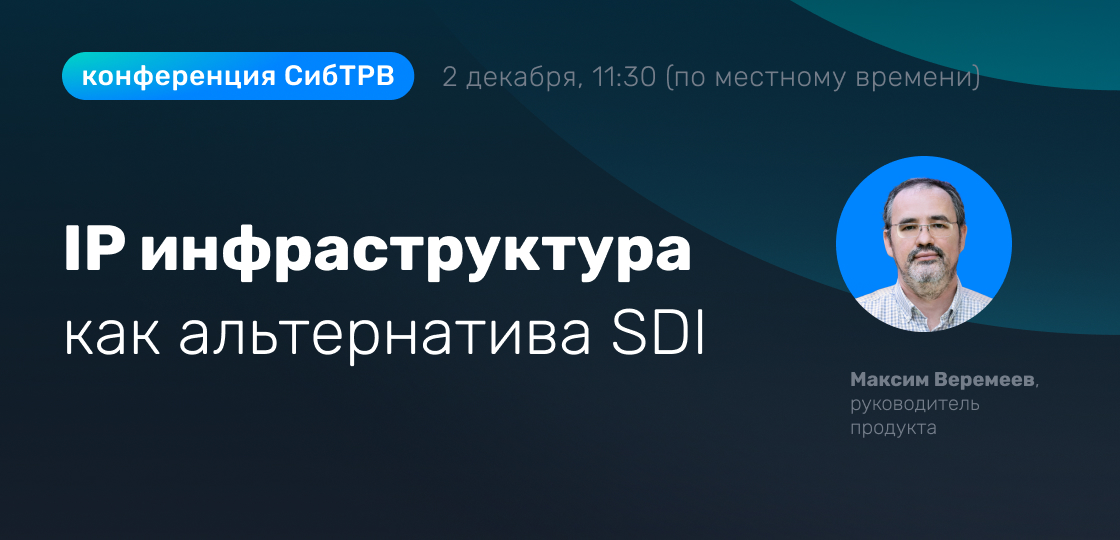 конференция СибТРВ

2 декабря, 11:30 (по местному времени)

IP инфраструктура как альтернатива SDI

Максим Веремеев, руководитель продукта